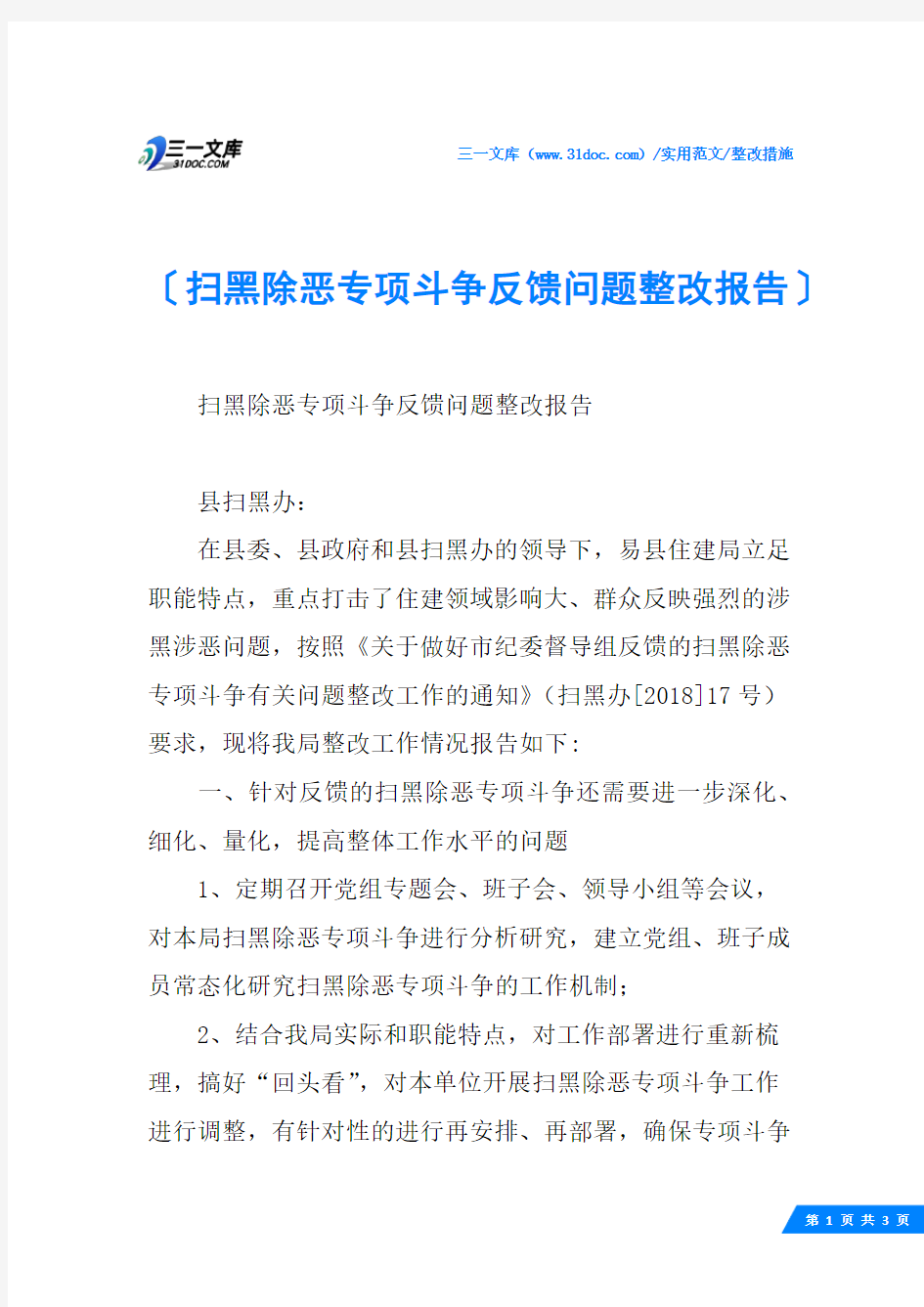 三一文库
31DOC.COM

三一文库（www.31doc.com）/实用范文/整改措施

〔扫黑除恶专项斗争反馈问题整改报告〕

扫黑除恶专项斗争反馈问题整改报告

县扫黑办：

在县委、县政府和县扫黑办的领导下，易县住建局立足职能特点，重点打击了住建领域影响大、群众反映强烈的涉黑涉恶问题，按照《关于做好市纪委督导组反馈的扫黑除恶专项斗争有关问题整改工作的通知》（扫黑办[2018]17 号）要求，现将我局整改工作情况报告如下：

一、针对反馈的扫黑除恶专项斗争还需要进一步深化、细化、量化，提高整体工作水平的问题

1、定期召开党组专题会、班子会、领导小组等会议，对本局扫黑除恶专项斗争进行分析研究，建立党组、班子成员常态化研究扫黑除恶专项斗争的工作机制；

2、结合我局实际和职能特点，对工作部署进行重新梳理，搞好“回头看”，对本单位开展扫黑除恶专项斗争工作进行调整，有针对性的进行再安排、再部署，确保专项斗争

第 1 页 共 3 页